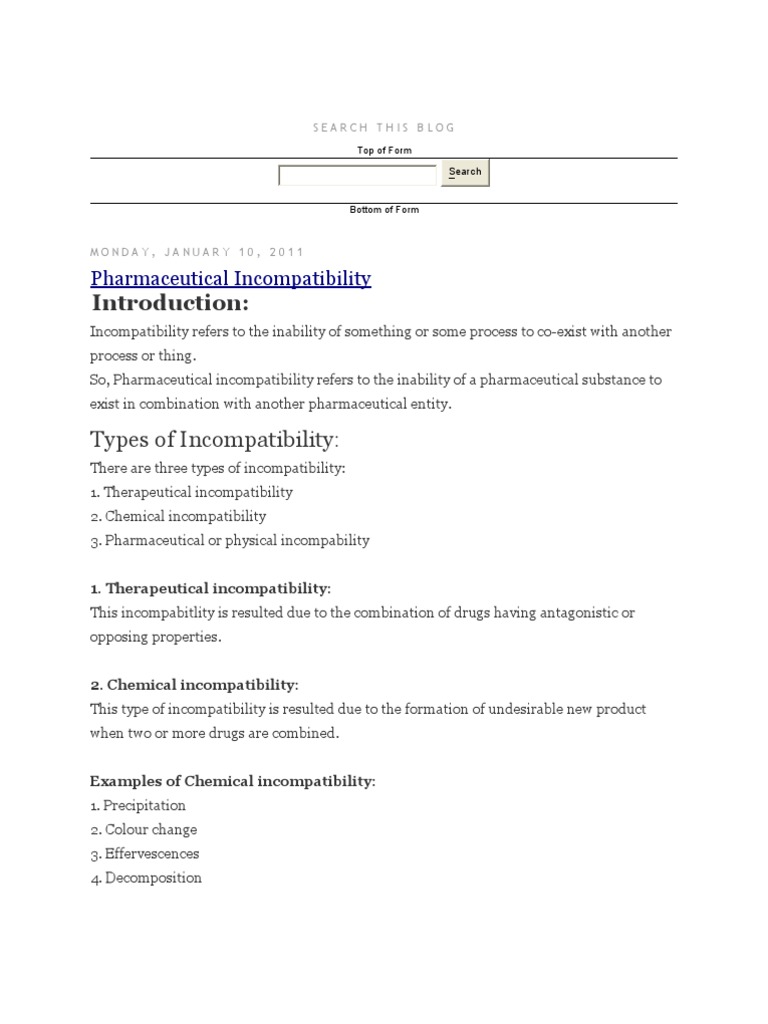 SEARCH THIS BLOG

Top of Form

Search

Bottom of Form

MONDAY, JANUARY 10, 2011

Pharmaceutical Incompatibility

Introduction:

Incompatibility refers to the inability of something or some process to co-exist with another process or thing.
So, Pharmaceutical incompatibility refers to the inability of a pharmaceutical substance to exist in combination with another pharmaceutical entity.

Types of Incompatibility:

There are three types of incompatibility:
1. Therapeutical incompatibility
2. Chemical incompatibility
3. Pharmaceutical or physical incompability

1. Therapeutical incompatibility:
This incompabitlity is resulted due to the combination of drugs having antagonistic or opposing properties.

2. Chemical incompatibility:
This type of incompatibility is resulted due to the formation of undesirable new product when two or more drugs are combined.

Examples of Chemical incompatibility:
1. Precipitation
2. Colour change
3. Effervescences
4. Decomposition